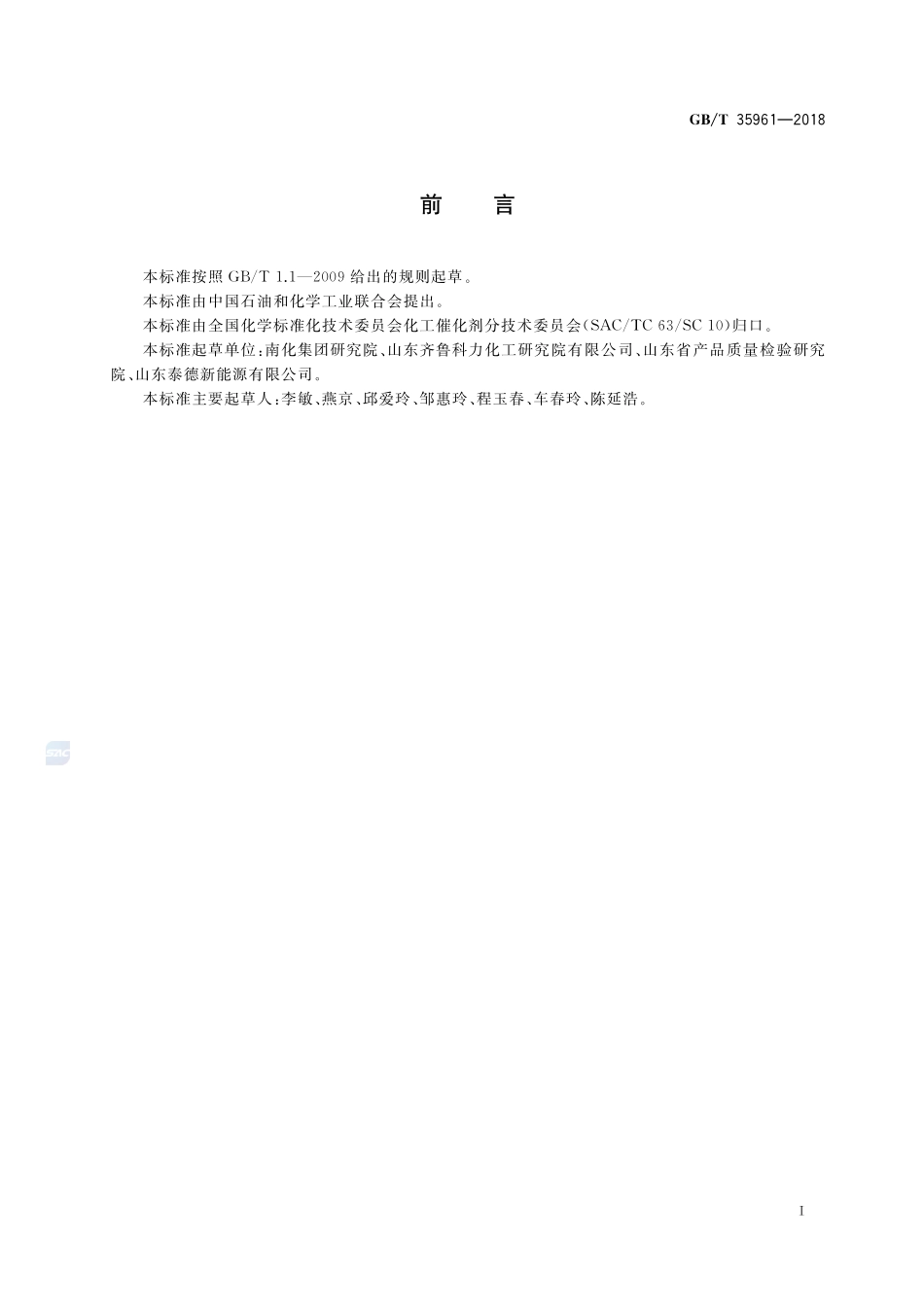 GB/T 35961—2018

前　言

本标准按照 GB/T 1.1—2009 给出的规则起草。

本标准由中国石油和化学工业联合会提出。

本标准由全国化学标准化技术委员会化工催化剂分技术委员会(SAC/TC 63/SC 10)归口。

本标准起草单位:南化集团研究院、山东齐鲁科力化工研究院有限公司、山东省产品质量检验研究院、山东泰德新能源有限公司。

本标准主要起草人:李敏、燕京、邱爱玲、邹惠玲、程玉春、车春玲、陈延浩。

SAC

I